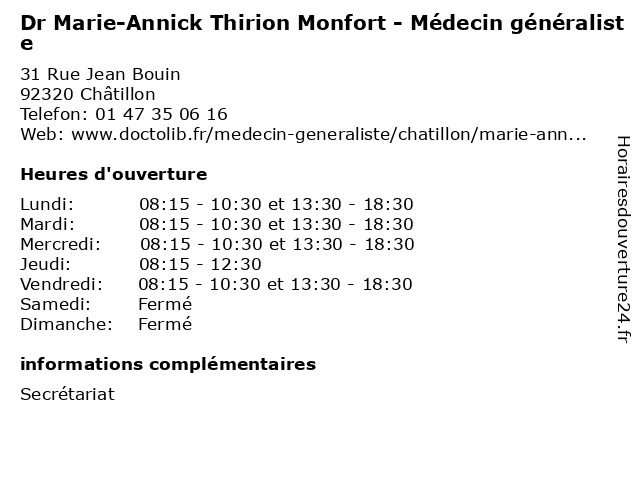 Dr Marie-Annick Thirion Monfort - Médecin généraliste

31 Rue Jean Bouin
92320 Châtillon
Telefon: 01 47 35 06 16
Web: www.doctolib.fr/medecin-generaliste/chatillon/marie-ann...

Heures d'ouverture

| | |
|---|---|
| Lundi: | 08:15 - 10:30 et 13:30 - 18:30 |
| Mardi: | 08:15 - 10:30 et 13:30 - 18:30 |
| Mercredi: | 08:15 - 10:30 et 13:30 - 18:30 |
| Jeudi: | 08:15 - 12:30 |
| Vendredi: | 08:15 - 10:30 et 13:30 - 18:30 |
| Samedi: | Fermé |
| Dimanche: | Fermé |

informations complémentaires

Secrétariat

Horairesdouverture24.fr